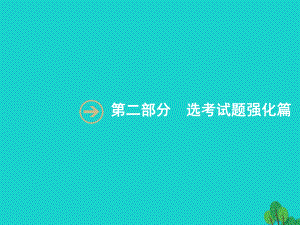 第二部分　选考试题强化篇